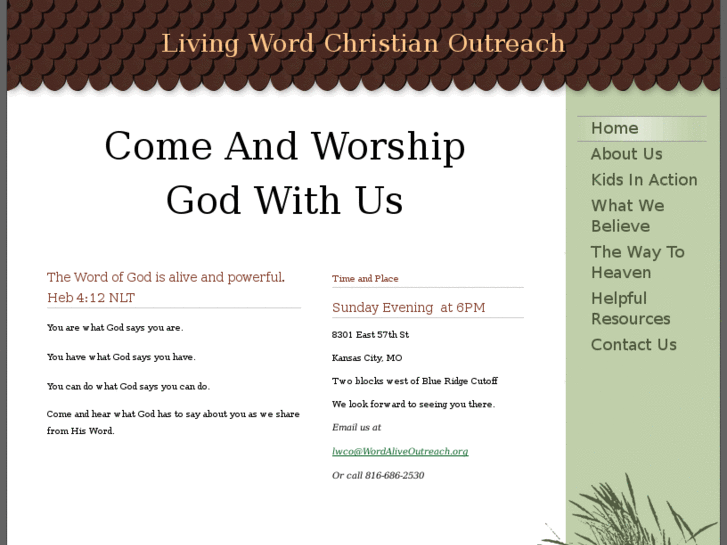 Living Word Christian Outreach

Come And Worship God With Us

The Word of God is alive and powerful. Heb 4:12 NLT

You are what God says you are.

You have what God says you have.

You can do what God says you can do.

Come and hear what God has to say about you as we share from His Word.

Time and Place

Sunday Evening at 6PM

8301 East 57th St

Kansas City, MO

Two blocks west of Blue Ridge Cutoff

We look forward to seeing you there.

Email us at

lwco@WordAliveOutreach.org

Or call 816-686-2530

Home
About Us
Kids In Action
What We Believe
The Way To Heaven
Helpful Resources
Contact Us